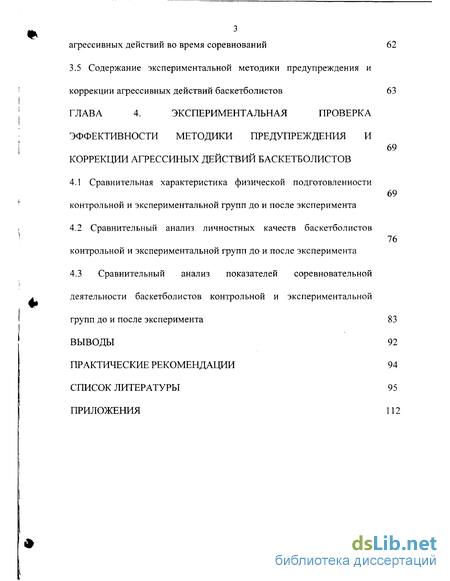 3

агрессивных действий во время соревнований 62

3.5 Содержание экспериментальной методики предупреждения и коррекции агрессивных действий баскетболистов 63

ГЛАВА 4. ЭКСПЕРИМЕНТАЛЬНАЯ ПРОВЕРКА ЭФФЕКТИВНОСТИ МЕТОДИКИ ПРЕДУПРЕЖДЕНИЯ И КОРРЕКЦИИ АГРЕССИНЫХ ДЕЙСТВИЙ БАСКЕТБОЛИСТОВ 69

4.1 Сравнительная характеристика физической подготовленности контрольной и экспериментальной групп до и после эксперимента 69

4.2 Сравнительный анализ личностных качеств баскетболистов контрольной и экспериментальной групп до и после эксперимента 76

4.3 Сравнительный анализ показателей соревновательной деятельности баскетболистов контрольной и экспериментальной групп до и после эксперимента 83

ВЫВОДЫ 92

ПРАКТИЧЕСКИЕ РЕКОМЕНДАЦИИ 94

СПИСОК ЛИТЕРАТУРЫ 95

ПРИЛОЖЕНИЯ 112

dsLib.net
библиотека диссертаций